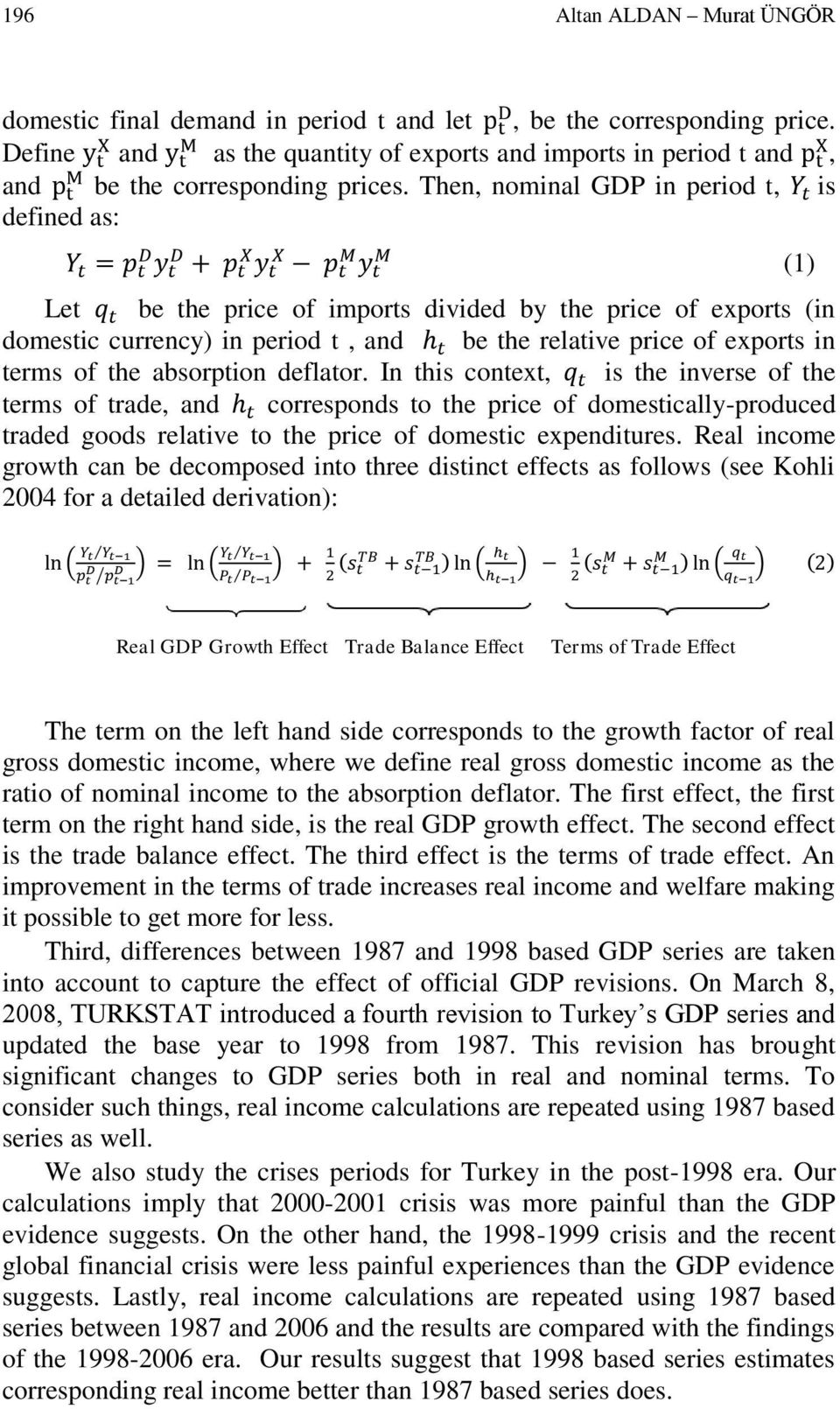 196 Altan ALDAN – Murat ÜNGÖR

domestic final demand in period t and let $p_t^D$, be the corresponding price. Define $y_t^X$ and $y_t^M$ as the quantity of exports and imports in period t and $p_t^X$, and $p_t^M$ be the corresponding prices. Then, nominal GDP in period t, $Y_t$ is defined as:

$Y_t = p_t^D y_t^D + p_t^X y_t^X - p_t^M y_t^M$ (1)

Let $q_t$ be the price of imports divided by the price of exports (in domestic currency) in period t , and $h_t$ be the relative price of exports in terms of the absorption deflator. In this context, $q_t$ is the inverse of the terms of trade, and $h_t$ corresponds to the price of domestically-produced traded goods relative to the price of domestic expenditures. Real income growth can be decomposed into three distinct effects as follows (see Kohli 2004 for a detailed derivation):

$\ln\left(\frac{Y_t/Y_{t-1}}{p_t^D/p_{t-1}^D}\right) = \ln\left(\frac{Y_t/Y_{t-1}}{P_t/P_{t-1}}\right) + \frac{1}{2}(s_t^{TB} + s_{t-1}^{TB})\ln\left(\frac{h_t}{h_{t-1}}\right) - \frac{1}{2}(s_t^M + s_{t-1}^M)\ln\left(\frac{q_t}{q_{t-1}}\right)$ (2)

Real GDP Growth Effect Trade Balance Effect Terms of Trade Effect

The term on the left hand side corresponds to the growth factor of real gross domestic income, where we define real gross domestic income as the ratio of nominal income to the absorption deflator. The first effect, the first term on the right hand side, is the real GDP growth effect. The second effect is the trade balance effect. The third effect is the terms of trade effect. An improvement in the terms of trade increases real income and welfare making it possible to get more for less.

Third, differences between 1987 and 1998 based GDP series are taken into account to capture the effect of official GDP revisions. On March 8, 2008, TURKSTAT introduced a fourth revision to Turkey’s GDP series and updated the base year to 1998 from 1987. This revision has brought significant changes to GDP series both in real and nominal terms. To consider such things, real income calculations are repeated using 1987 based series as well.

We also study the crises periods for Turkey in the post-1998 era. Our calculations imply that 2000-2001 crisis was more painful than the GDP evidence suggests. On the other hand, the 1998-1999 crisis and the recent global financial crisis were less painful experiences than the GDP evidence suggests. Lastly, real income calculations are repeated using 1987 based series between 1987 and 2006 and the results are compared with the findings of the 1998-2006 era. Our results suggest that 1998 based series estimates corresponding real income better than 1987 based series does.